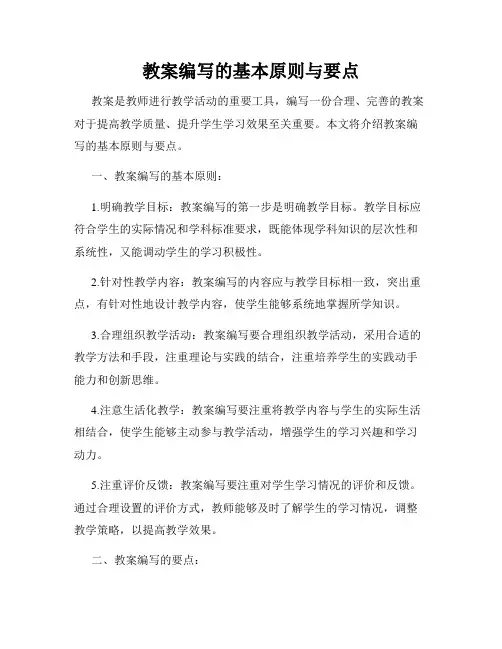 教案编写的基本原则与要点

教案是教师进行教学活动的重要工具，编写一份合理、完善的教案对于提高教学质量、提升学生学习效果至关重要。本文将介绍教案编写的基本原则与要点。

一、教案编写的基本原则：

1.明确教学目标：教案编写的第一步是明确教学目标。教学目标应符合学生的实际情况和学科标准要求，既能体现学科知识的层次性和系统性，又能调动学生的学习积极性。

2.针对性教学内容：教案编写的内容应与教学目标相一致，突出重点，有针对性地设计教学内容，使学生能够系统地掌握所学知识。

3.合理组织教学活动：教案编写要合理组织教学活动，采用合适的教学方法和手段，注重理论与实践的结合，注重培养学生的实践动手能力和创新思维。

4.注意生活化教学：教案编写要注重将教学内容与学生的实际生活相结合，使学生能够主动参与教学活动，增强学生的学习兴趣和学习动力。

5.注重评价反馈：教案编写要注重对学生学习情况的评价和反馈。通过合理设置的评价方式，教师能够及时了解学生的学习情况，调整教学策略，以提高教学效果。

二、教案编写的要点：